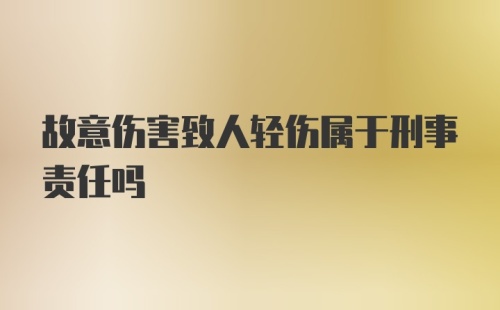 故意伤害致人轻伤属于刑事责任吗